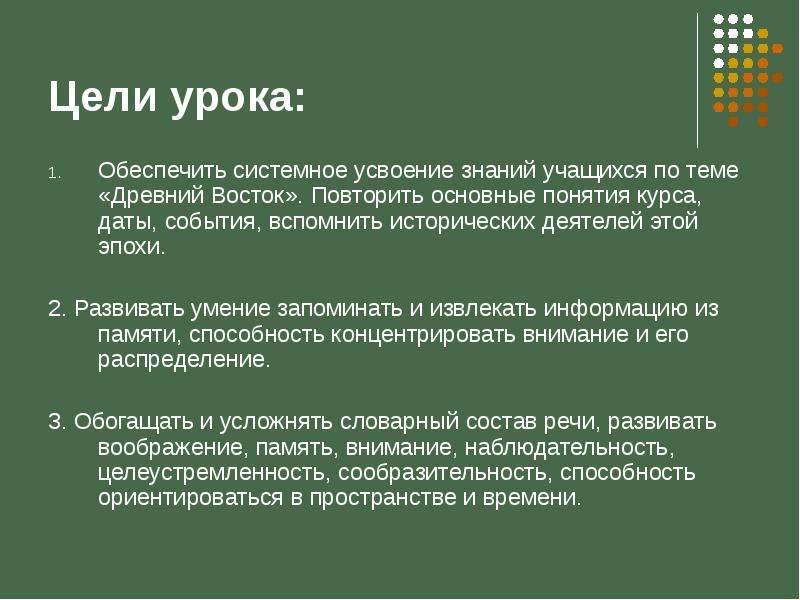 Цели урока:

1. Обеспечить системное усвоение знаний учащихся по теме «Древний Восток». Повторить основные понятия курса, даты, события, вспомнить исторических деятелей этой эпохи.

2. Развивать умение запоминать и извлекать информацию из памяти, способность концентрировать внимание и его распределение.

3. Обогащать и усложнять словарный состав речи, развивать воображение, память, внимание, наблюдательность, целеустремленность, сообразительность, способность ориентироваться в пространстве и времени.